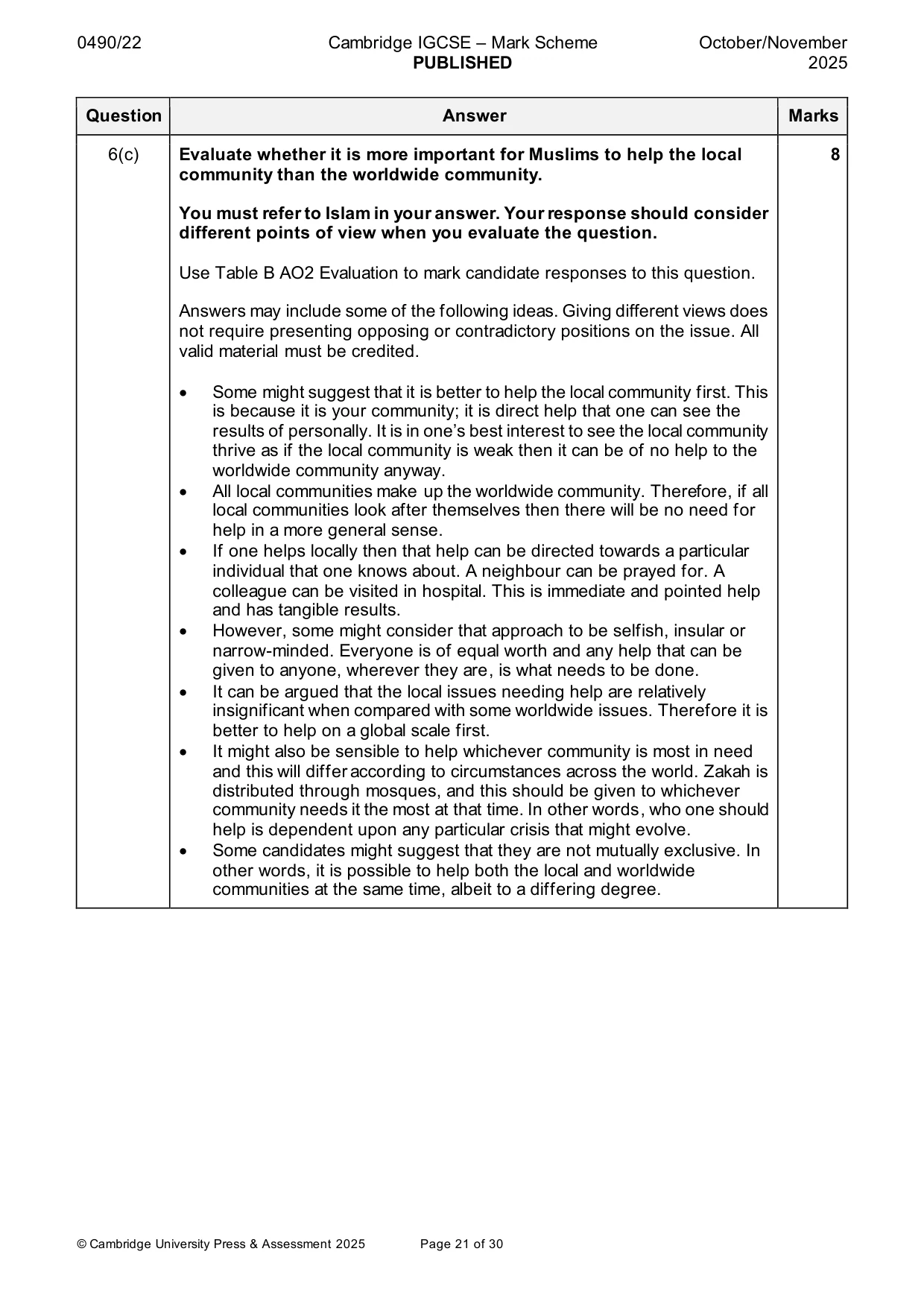 0490/22 Cambridge IGCSE – Mark Scheme PUBLISHED October/November 2025

| Question | Answer | Marks |
|---|---|---|
| 6(c) | Evaluate whether it is more important for Muslims to help the local community than the worldwide community.<br><br>You must refer to Islam in your answer. Your response should consider different points of view when you evaluate the question.<br><br>Use Table B AO2 Evaluation to mark candidate responses to this question.<br><br>Answers may include some of the following ideas. Giving different views does not require presenting opposing or contradictory positions on the issue. All valid material must be credited.<br><br>• Some might suggest that it is better to help the local community first. This is because it is your community; it is direct help that one can see the results of personally. It is in one's best interest to see the local community thrive as if the local community is weak then it can be of no help to the worldwide community anyway.<br>• All local communities make up the worldwide community. Therefore, if all local communities look after themselves then there will be no need for help in a more general sense.<br>• If one helps locally then that help can be directed towards a particular individual that one knows about. A neighbour can be prayed for. A colleague can be visited in hospital. This is immediate and pointed help and has tangible results.<br>• However, some might consider that approach to be selfish, insular or narrow-minded. Everyone is of equal worth and any help that can be given to anyone, wherever they are, is what needs to be done.<br>• It can be argued that the local issues needing help are relatively insignificant when compared with some worldwide issues. Therefore it is better to help on a global scale first.<br>• It might also be sensible to help whichever community is most in need and this will differ according to circumstances across the world. Zakah is distributed through mosques, and this should be given to whichever community needs it the most at that time. In other words, who one should help is dependent upon any particular crisis that might evolve.<br>• Some candidates might suggest that they are not mutually exclusive. In other words, it is possible to help both the local and worldwide communities at the same time, albeit to a differing degree. | 8 |

© Cambridge University Press & Assessment 2025 Page 21 of 30